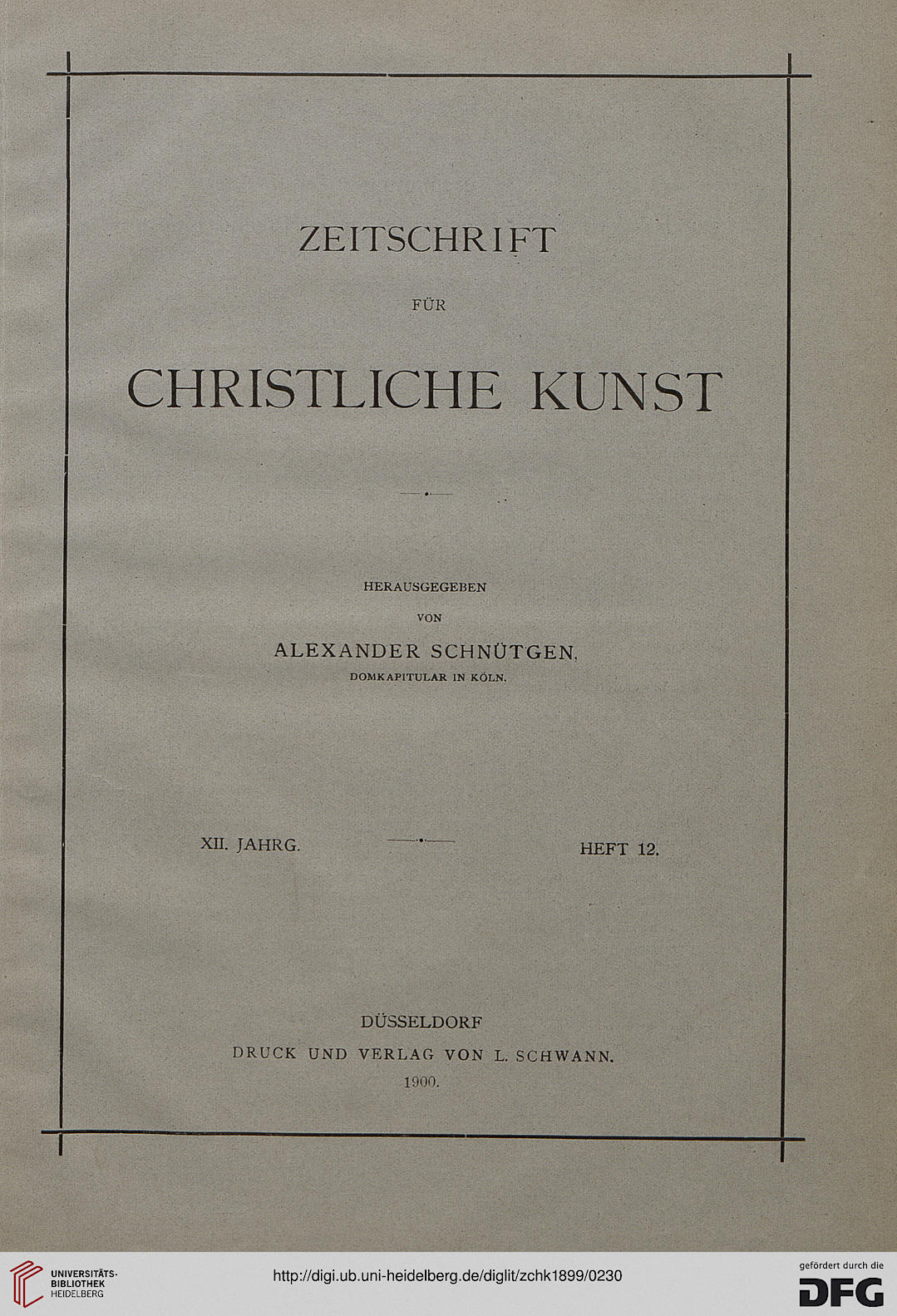 ZEITSCHRIFT

FÜR

CHRISTLICHE KUNST

HERAUSGEGEBEN

VON

ALEXANDER SCHNÜTGEN,

DOMKAPITULAR IN KÖLN.

XII. JAHRG.

HEFT 12.

DÜSSELDORF

DRUCK UND VERLAG VON L. SCHWANN.

1900.

UNIVERSITÄTS-BIBLIOTHEK HEIDELBERG

http://digi.ub.uni-heidelberg.de/diglit/zchk1899/0230

gefördert durch die DFG